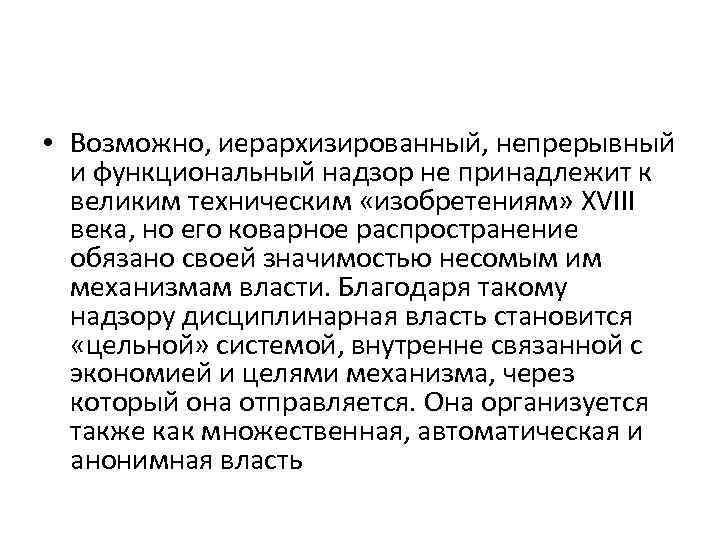 • Возможно, иерархизированный, непрерывный и функциональный надзор не принадлежит к великим техническим «изобретениям» XVIII века, но его коварное распространение обязано своей значимостью несомым им механизмам власти. Благодаря такому надзору дисциплинарная власть становится «цельной» системой, внутренне связанной с экономией и целями механизма, через который она отправляется. Она организуется также как множественная, автоматическая и анонимная власть